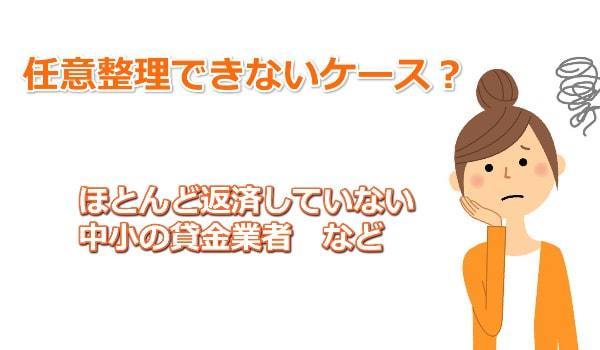 任意整理できないケース？

ほとんど返済していない
中小の貸金業者　など